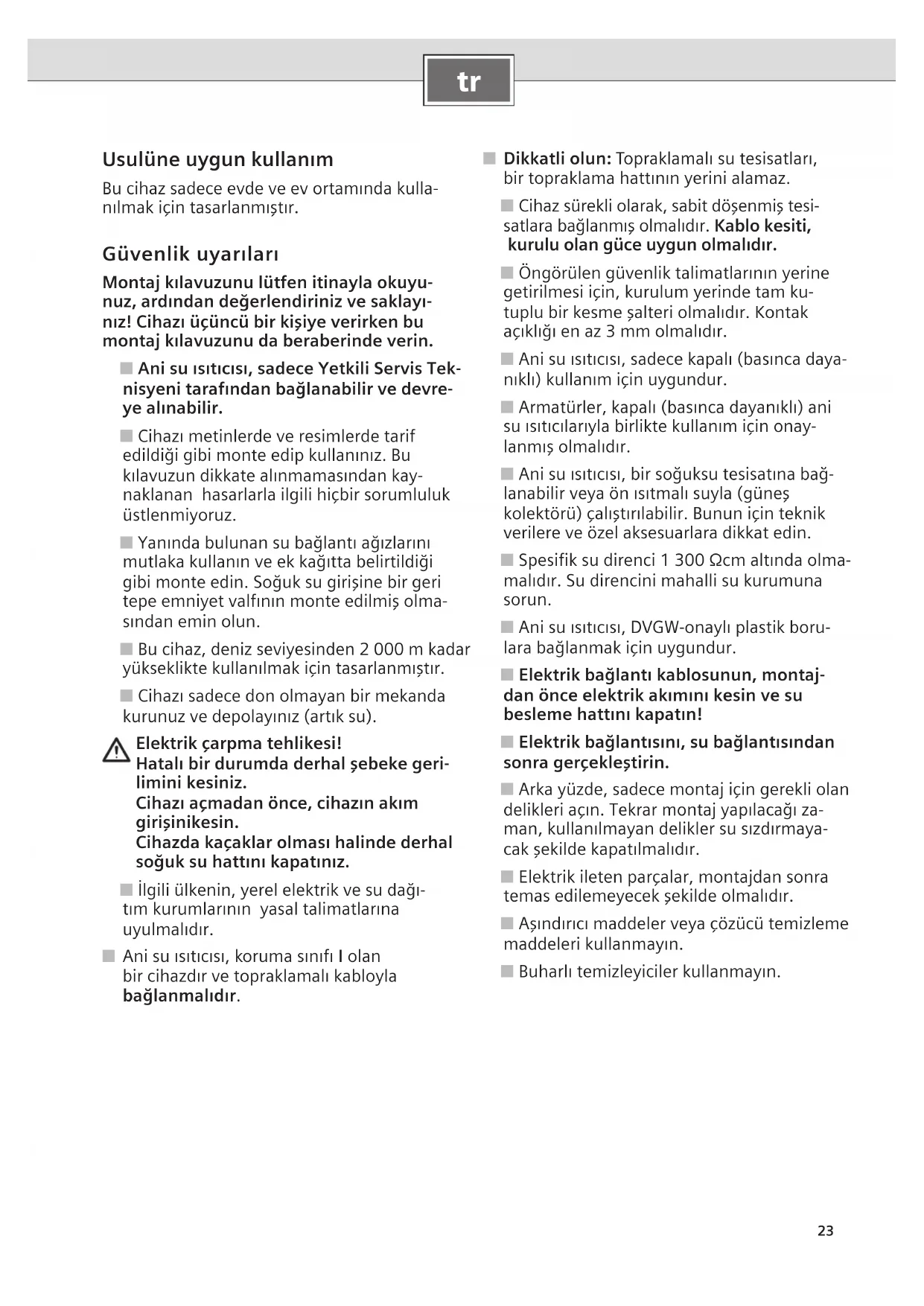 tr

Usulüne uygun kullanım

Bu cihaz sadece evde ve ev ortamında kullanılmak için tasarlanmıştır.

Güvenlik uyarıları

Montaj kılavuzunu lütfen itinayla okuyunuz, ardından değerlendiriniz ve saklayınız! Cihazı üçüncü bir kişiye verirken bu montaj kılavuzunu da beraberinde verin.

■ Ani su ısıtıcısı, sadece Yetkili Servis Teknisyeni tarafından bağlanabilir ve devreye alınabilir.

■ Cihazı metinlerde ve resimlerde tarif edildiği gibi monte edip kullanınız. Bu kılavuzun dikkate alınmamasından kaynaklanan hasarlarla ilgili hiçbir sorumluluk üstlenmiyoruz.

■ Yanında bulunan su bağlantı ağızlarını mutlaka kullanın ve ek kağıtta belirtildiği gibi monte edin. Soğuk su girişine bir geri tepe emniyet valfının monte edilmiş olmasından emin olun.

■ Bu cihaz, deniz seviyesinden 2 000 m kadar yükseklikte kullanılmak için tasarlanmıştır.

■ Cihazı sadece don olmayan bir mekanda kurunuz ve depolayınız (artık su).

Elektrik çarpma tehlikesi!
Hatalı bir durumda derhal şebeke gerilimini kesiniz.
Cihazı açmadan önce, cihazın akım girişinikesin.
Cihazda kaçaklar olması halinde derhal soğuk su hattını kapatınız.

■ İlgili ülkenin, yerel elektrik ve su dağıtım kurumlarının yasal talimatlarına uyulmalıdır.

■ Ani su ısıtıcısı, koruma sınıfı I olan bir cihazdır ve topraklamalı kabloyla bağlanmalıdır.

■ Dikkatli olun: Topraklamalı su tesisatları, bir topraklama hattının yerini alamaz.

■ Cihaz sürekli olarak, sabit döşenmiş tesisatlara bağlanmış olmalıdır. Kablo kesiti, kurulu olan güce uygun olmalıdır.

■ Öngörülen güvenlik talimatlarının yerine getirilmesi için, kurulum yerinde tam kutuplu bir kesme şalteri olmalıdır. Kontak açıklığı en az 3 mm olmalıdır.

■ Ani su ısıtıcısı, sadece kapalı (basınca dayanıklı) kullanım için uygundur.

■ Armatürler, kapalı (basınca dayanıklı) ani su ısıtıcılarıyla birlikte kullanım için onaylanmış olmalıdır.

■ Ani su ısıtıcısı, bir soğuksu tesisatına bağlanabilir veya ön ısıtmalı suyla (güneş kolektörü) çalıştırılabilir. Bunun için teknik verilere ve özel aksesuarlara dikkat edin.

■ Spesifik su direnci 1 300 Ωcm altında olmamalıdır. Su direncini mahalli su kurumuna sorun.

■ Ani su ısıtıcısı, DVGW-onaylı plastik borulara bağlanmak için uygundur.

■ Elektrik bağlantı kablosunun, montajdan önce elektrik akımını kesin ve su besleme hattını kapatın!

■ Elektrik bağlantısını, su bağlantısından sonra gerçekleştirin.

■ Arka yüzde, sadece montaj için gerekli olan delikleri açın. Tekrar montaj yapılacağı zaman, kullanılmayan delikler su sızdırmayacak şekilde kapatılmalıdır.

■ Elektrik ileten parçalar, montajdan sonra temas edilemeyecek şekilde olmalıdır.

■ Aşındırıcı maddeler veya çözücü temizleme maddeleri kullanmayın.

■ Buharlı temizleyiciler kullanmayın.

23